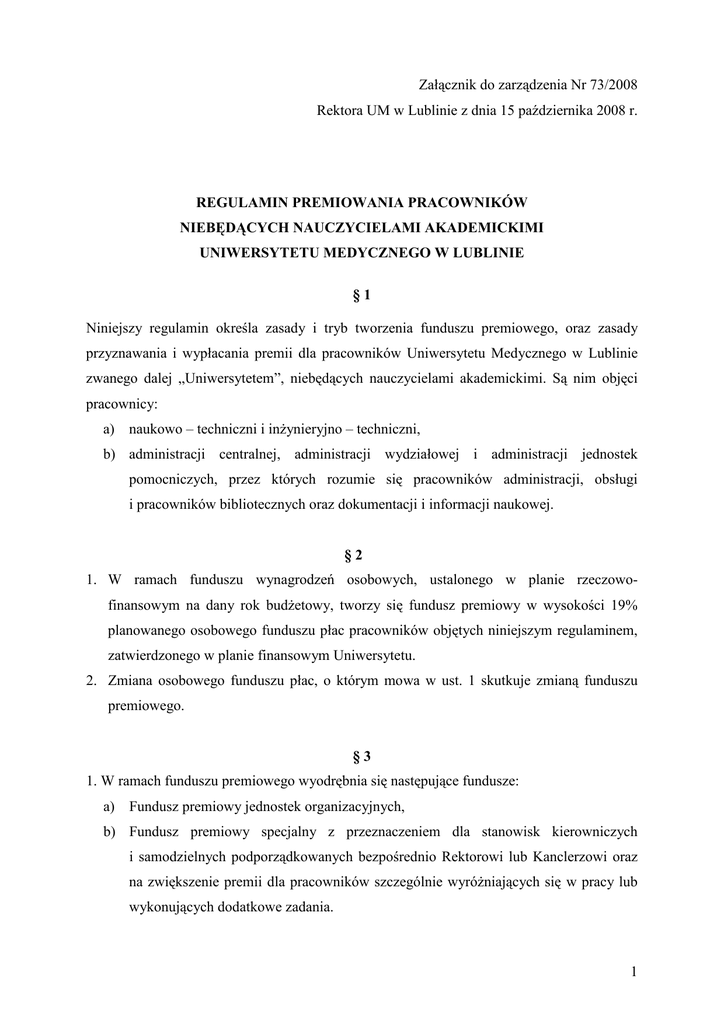 Załącznik do zarządzenia Nr 73/2008
Rektora UM w Lublinie z dnia 15 października 2008 r.

REGULAMIN PREMIOWANIA PRACOWNIKÓW
NIEBĘDĄCYCH NAUCZYCIELAMI AKADEMICKIMI
UNIWERSYTETU MEDYCZNEGO W LUBLINIE

§ 1

Niniejszy regulamin określa zasady i tryb tworzenia funduszu premiowego, oraz zasady przyznawania i wypłacania premii dla pracowników Uniwersytetu Medycznego w Lublinie zwanego dalej „Uniwersytetem", niebędących nauczycielami akademickimi. Są nim objęci pracownicy:
a) naukowo – techniczni i inżynieryjno – techniczni,
b) administracji centralnej, administracji wydziałowej i administracji jednostek pomocniczych, przez których rozumie się pracowników administracji, obsługi i pracowników bibliotecznych oraz dokumentacji i informacji naukowej.

§ 2

1. W ramach funduszu wynagrodzeń osobowych, ustalonego w planie rzeczowo-finansowym na dany rok budżetowy, tworzy się fundusz premiowy w wysokości 19% planowanego osobowego funduszu płac pracowników objętych niniejszym regulaminem, zatwierdzonego w planie finansowym Uniwersytetu.
2. Zmiana osobowego funduszu płac, o którym mowa w ust. 1 skutkuje zmianą funduszu premiowego.

§ 3

1. W ramach funduszu premiowego wyodrębnia się następujące fundusze:
a) Fundusz premiowy jednostek organizacyjnych,
b) Fundusz premiowy specjalny z przeznaczeniem dla stanowisk kierowniczych i samodzielnych podporządkowanych bezpośrednio Rektorowi lub Kanclerzowi oraz na zwiększenie premii dla pracowników szczególnie wyróżniających się w pracy lub wykonujących dodatkowe zadania.

1